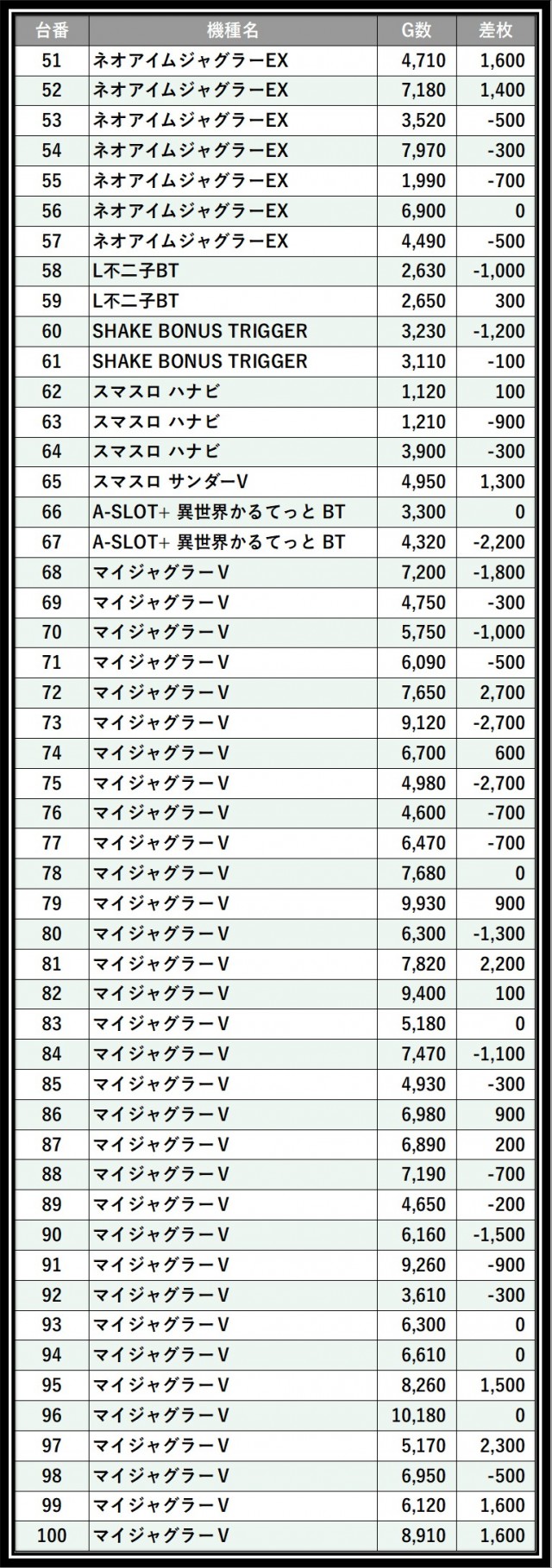 | 台番 | 機種名 | G数 | 差枚 |
|---|---|---|---|
| 51 | ネオアイムジャグラーEX | 4,710 | 1,600 |
| 52 | ネオアイムジャグラーEX | 7,180 | 1,400 |
| 53 | ネオアイムジャグラーEX | 3,520 | -500 |
| 54 | ネオアイムジャグラーEX | 7,970 | -300 |
| 55 | ネオアイムジャグラーEX | 1,990 | -700 |
| 56 | ネオアイムジャグラーEX | 6,900 | 0 |
| 57 | ネオアイムジャグラーEX | 4,490 | -500 |
| 58 | L不二子BT | 2,630 | -1,000 |
| 59 | L不二子BT | 2,650 | 300 |
| 60 | SHAKE BONUS TRIGGER | 3,230 | -1,200 |
| 61 | SHAKE BONUS TRIGGER | 3,110 | -100 |
| 62 | スマスロ ハナビ | 1,120 | 100 |
| 63 | スマスロ ハナビ | 1,210 | -900 |
| 64 | スマスロ ハナビ | 3,900 | -300 |
| 65 | スマスロ サンダーV | 4,950 | 1,300 |
| 66 | A-SLOT+ 異世界かるてっと BT | 3,300 | 0 |
| 67 | A-SLOT+ 異世界かるてっと BT | 4,320 | -2,200 |
| 68 | マイジャグラーV | 7,200 | -1,800 |
| 69 | マイジャグラーV | 4,750 | -300 |
| 70 | マイジャグラーV | 5,750 | -1,000 |
| 71 | マイジャグラーV | 6,090 | -500 |
| 72 | マイジャグラーV | 7,650 | 2,700 |
| 73 | マイジャグラーV | 9,120 | -2,700 |
| 74 | マイジャグラーV | 6,700 | 600 |
| 75 | マイジャグラーV | 4,980 | -2,700 |
| 76 | マイジャグラーV | 4,600 | -700 |
| 77 | マイジャグラーV | 6,470 | -700 |
| 78 | マイジャグラーV | 7,680 | 0 |
| 79 | マイジャグラーV | 9,930 | 900 |
| 80 | マイジャグラーV | 6,300 | -1,300 |
| 81 | マイジャグラーV | 7,820 | 2,200 |
| 82 | マイジャグラーV | 9,400 | 100 |
| 83 | マイジャグラーV | 5,180 | 0 |
| 84 | マイジャグラーV | 7,470 | -1,100 |
| 85 | マイジャグラーV | 4,930 | -300 |
| 86 | マイジャグラーV | 6,980 | 900 |
| 87 | マイジャグラーV | 6,890 | 200 |
| 88 | マイジャグラーV | 7,190 | -700 |
| 89 | マイジャグラーV | 4,650 | -200 |
| 90 | マイジャグラーV | 6,160 | -1,500 |
| 91 | マイジャグラーV | 9,260 | -900 |
| 92 | マイジャグラーV | 3,610 | -300 |
| 93 | マイジャグラーV | 6,300 | 0 |
| 94 | マイジャグラーV | 6,610 | 0 |
| 95 | マイジャグラーV | 8,260 | 1,500 |
| 96 | マイジャグラーV | 10,180 | 0 |
| 97 | マイジャグラーV | 5,170 | 2,300 |
| 98 | マイジャグラーV | 6,950 | -500 |
| 99 | マイジャグラーV | 6,120 | 1,600 |
| 100 | マイジャグラーV | 8,910 | 1,600 |